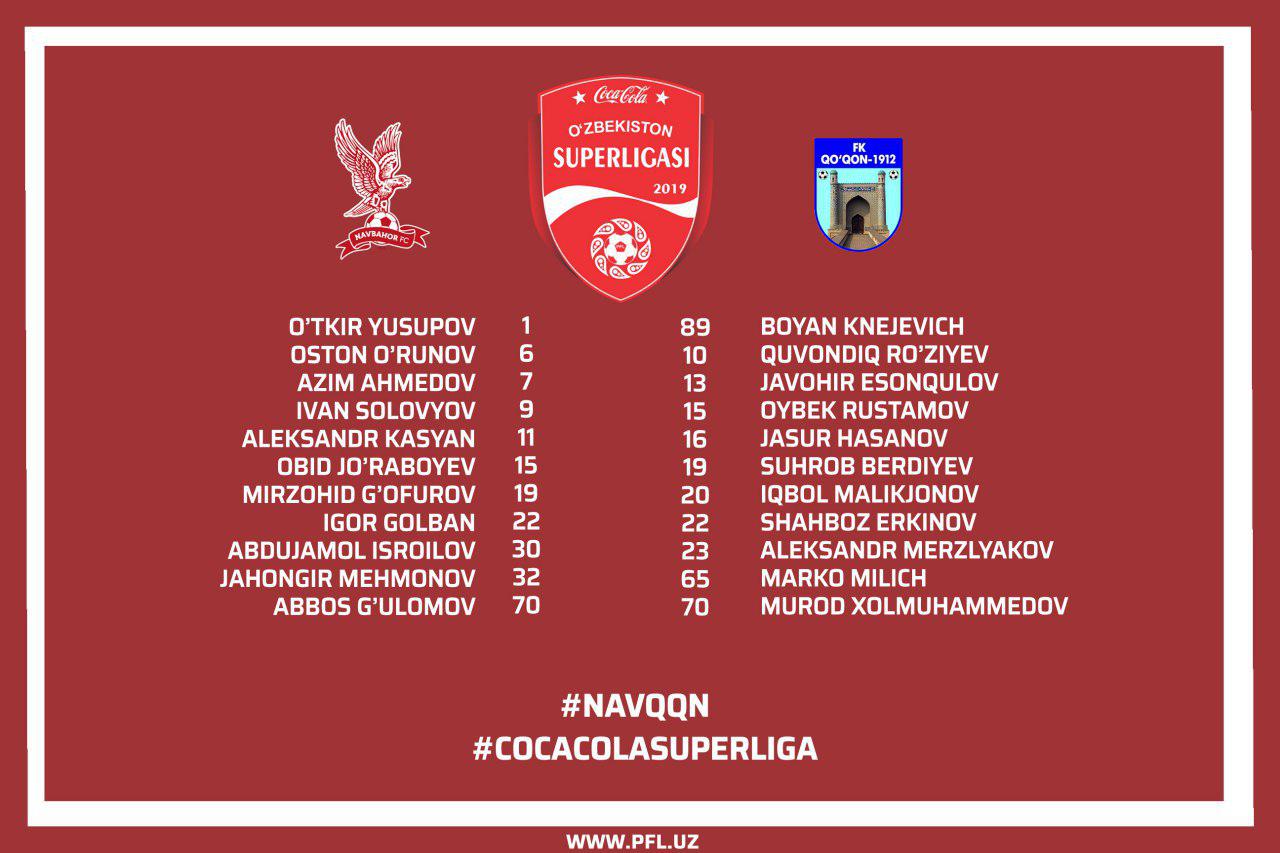 NAVBAHOR FC

Coca-Cola
O'ZBEKISTON
SUPERLIGASI
2019

FK
QO'QON-1912

O'TKIR YUSUPOV 1
OSTON O'RUNOV 6
AZIM AHMEDOV 7
IVAN SOLOVYOV 9
ALEKSANDR KASYAN 11
OBID JO'RABOYEV 15
MIRZOHID G'OFUROV 19
IGOR GOLBAN 22
ABDUJAMOL ISROILOV 30
JAHONGIR MEHMONOV 32
ABBOS G'ULOMOV 70

89 BOYAN KNEJEVICH
10 QUVONDIQ RO'ZIYEV
13 JAVOHIR ESONQULOV
15 OYBEK RUSTAMOV
16 JASUR HASANOV
19 SUHROB BERDIYEV
20 IQBOL MALIKJONOV
22 SHAHBOZ ERKINOV
23 ALEKSANDR MERZLYAKOV
65 MARKO MILICH
70 MUROD XOLMUHAMMEDOV

#NAVQQN
#COCACOLASUPERLIGA

WWW.PFL.UZ